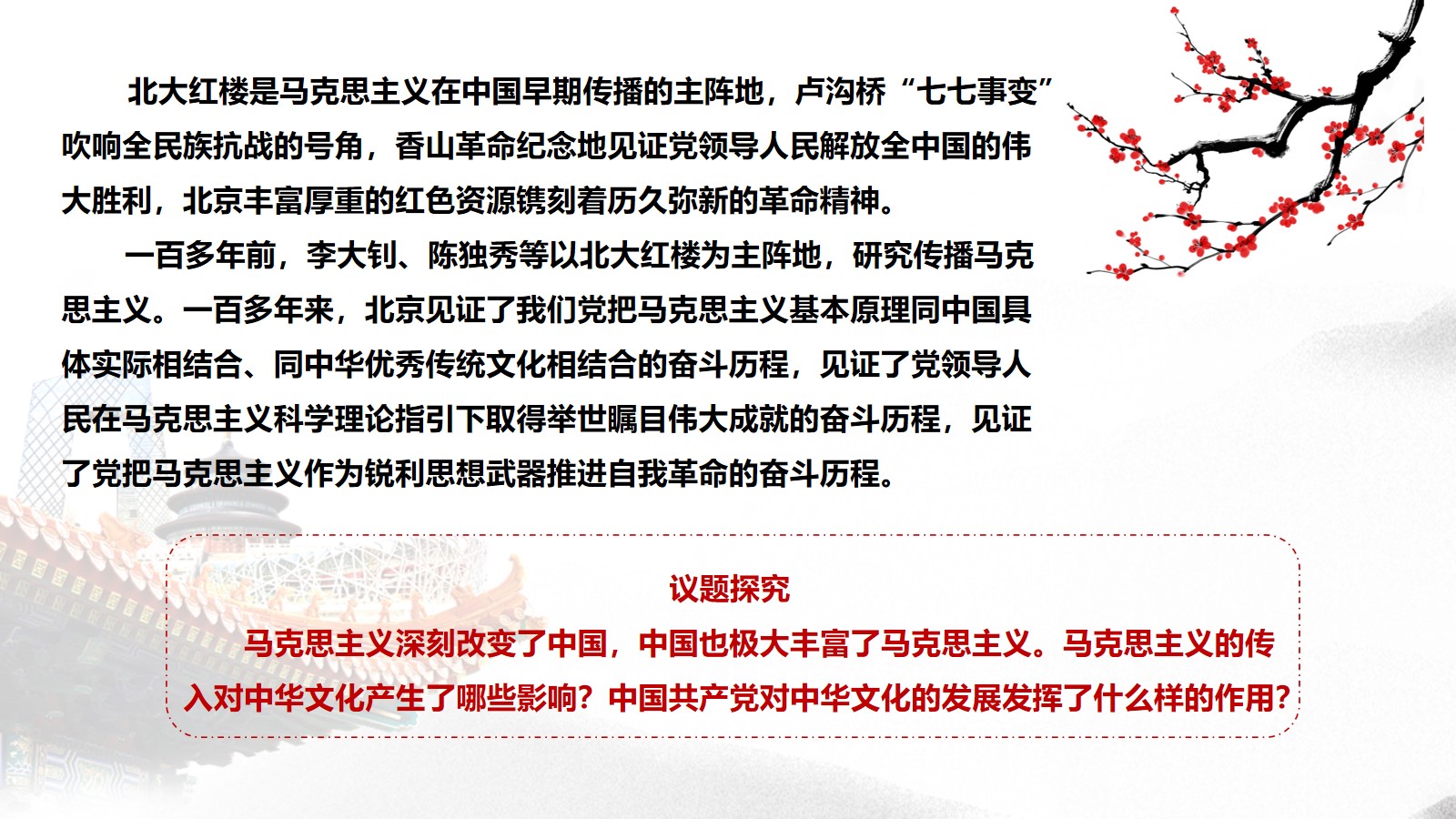 北大红楼是马克思主义在中国早期传播的主阵地，卢沟桥“七七事变”吹响全民族抗战的号角，香山革命纪念地见证党领导人民解放全中国的伟大胜利，北京丰富厚重的红色资源镌刻着历久弥新的革命精神。

一百多年前，李大钊、陈独秀等以北大红楼为主阵地，研究传播马克思主义。一百多年来，北京见证了我们党把马克思主义基本原理同中国具体实际相结合、同中华优秀传统文化相结合的奋斗历程，见证了党领导人民在马克思主义科学理论指引下取得举世瞩目伟大成就的奋斗历程，见证了党把马克思主义作为锐利思想武器推进自我革命的奋斗历程。

议题探究

马克思主义深刻改变了中国，中国也极大丰富了马克思主义。马克思主义的传入对中华文化产生了哪些影响？中国共产党对中华文化的发展发挥了什么样的作用？